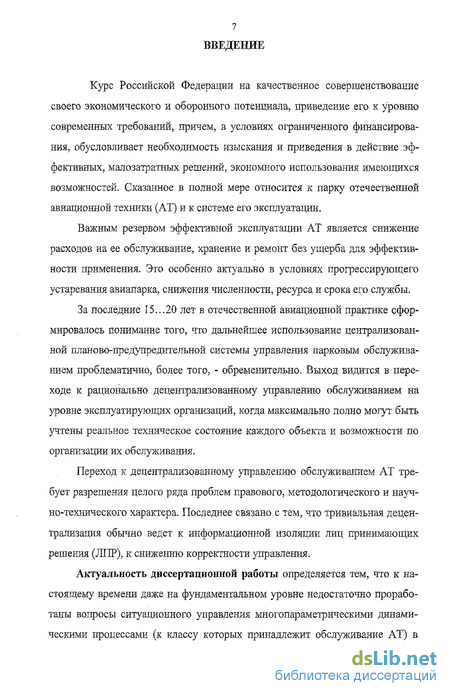 7

ВВЕДЕНИЕ

Курс Российской Федерации на качественное совершенствование своего экономического и оборонного потенциала, приведение его к уровню современных требований, причем, в условиях ограниченного финансирования, обусловливает необходимость изыскания и приведения в действие эффективных, малозатратных решений, экономного использования имеющихся возможностей. Сказанное в полной мере относится к парку отечественной авиационной техники (АТ) и к системе его эксплуатации.

Важным резервом эффективной эксплуатации АТ является снижение расходов на ее обслуживание, хранение и ремонт без ущерба для эффективности применения. Это особенно актуально в условиях прогрессирующего устаревания авиапарка, снижения численности, ресурса и срока его службы.

За последние 15…20 лет в отечественной авиационной практике сформировалось понимание того, что дальнейшее использование централизованной планово-предупредительной системы управления парковым обслуживанием проблематично, более того, - обременительно. Выход видится в переходе к рационально децентрализованному управлению обслуживанием на уровне эксплуатирующих организаций, когда максимально полно могут быть учтены реальное техническое состояние каждого объекта и возможности по организации их обслуживания.

Переход к децентрализованному управлению обслуживанием АТ требует разрешения целого ряда проблем правового, методологического и научно-технического характера. Последнее связано с тем, что тривиальная децентрализация обычно ведет к информационной изоляции лиц принимающих решения (ЛПР), к снижению корректности управления.

Актуальность диссертационной работы определяется тем, что к настоящему времени даже на фундаментальном уровне недостаточно проработаны вопросы ситуационного управления многопараметрическими динамическими процессами (к классу которых принадлежит обслуживание АТ) в

dsLib.net
библиотека диссертаций